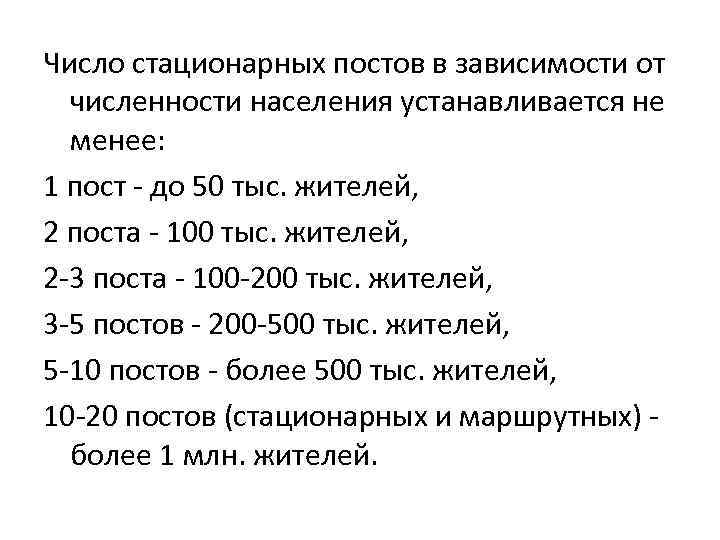 Число стационарных постов в зависимости от численности населения устанавливается не менее:

1 пост - до 50 тыс. жителей,

2 поста - 100 тыс. жителей,

2-3 поста - 100-200 тыс. жителей,

3-5 постов - 200-500 тыс. жителей,

5-10 постов - более 500 тыс. жителей,

10-20 постов (стационарных и маршрутных) - более 1 млн. жителей.